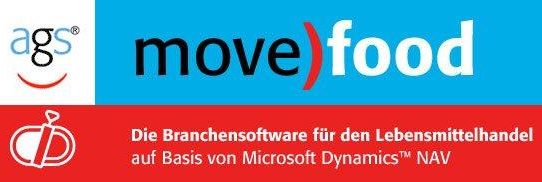 ags®

move)food

Die Branchensoftware für den Lebensmittelhandel
auf Basis von Microsoft Dynamics™ NAV